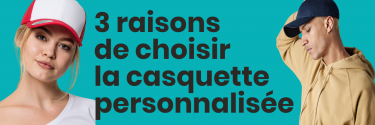 3 raisons de choisir la casquette personnalisée